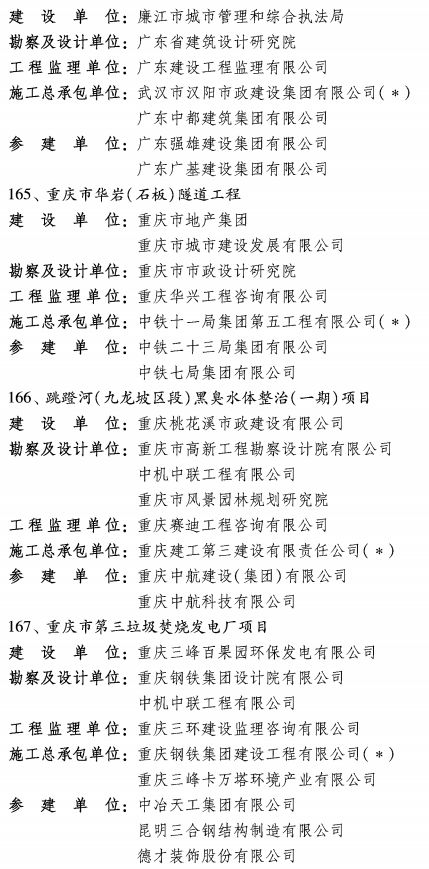 建 设 单 位：廉江市城市管理和综合执法局
勘察及设计单位：广东省建筑设计研究院
工程监理单位：广东建设工程监理有限公司
施工总承包单位：武汉市汉阳市政建设集团有限公司（＊）
广东中都建筑集团有限公司
参 建 单 位：广东强雄建设集团有限公司
广东广基建设集团有限公司

165、重庆市华岩（石板）隧道工程
建 设 单 位：重庆市地产集团
重庆市城市建设发展有限公司
勘察及设计单位：重庆市市政设计研究院
工程监理单位：重庆华兴工程咨询有限公司
施工总承包单位：中铁十一局集团第五工程有限公司（＊）
参 建 单 位：中铁二十三局集团有限公司
中铁七局集团有限公司

166、跳蹬河（九龙坡区段）黑臭水体整治（一期）项目
建 设 单 位：重庆桃花溪市政建设有限公司
勘察及设计单位：重庆市高新工程勘察设计院有限公司
中机中联工程有限公司
重庆市风景园林规划研究院
工程监理单位：重庆赛迪工程咨询有限公司
施工总承包单位：重庆建工第三建设有限责任公司（＊）
参 建 单 位：重庆中航建设（集团）有限公司
重庆中航科技有限公司

167、重庆市第三垃圾焚烧发电厂项目
建 设 单 位：重庆三峰百果园环保发电有限公司
勘察及设计单位：重庆钢铁集团设计院有限公司
中机中联工程有限公司
工程监理单位：重庆三环建设监理咨询有限公司
施工总承包单位：重庆钢铁集团建设工程有限公司（＊）
重庆三峰卡万塔环境产业有限公司
参 建 单 位：中冶天工集团有限公司
昆明三合钢结构制造有限公司
德才装饰股份有限公司